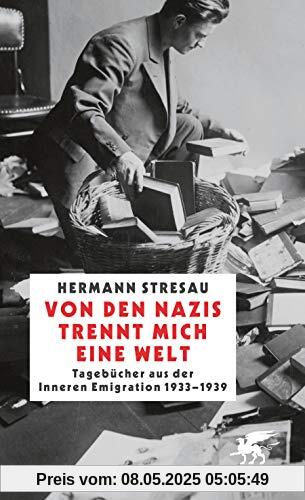 HERMANN STRESAU

VON DEN NAZIS TRENNT MICH EINE WELT

Tagebücher aus der Inneren Emigration 1933–1939

Preis vom: 08.05.2025 05:05:49